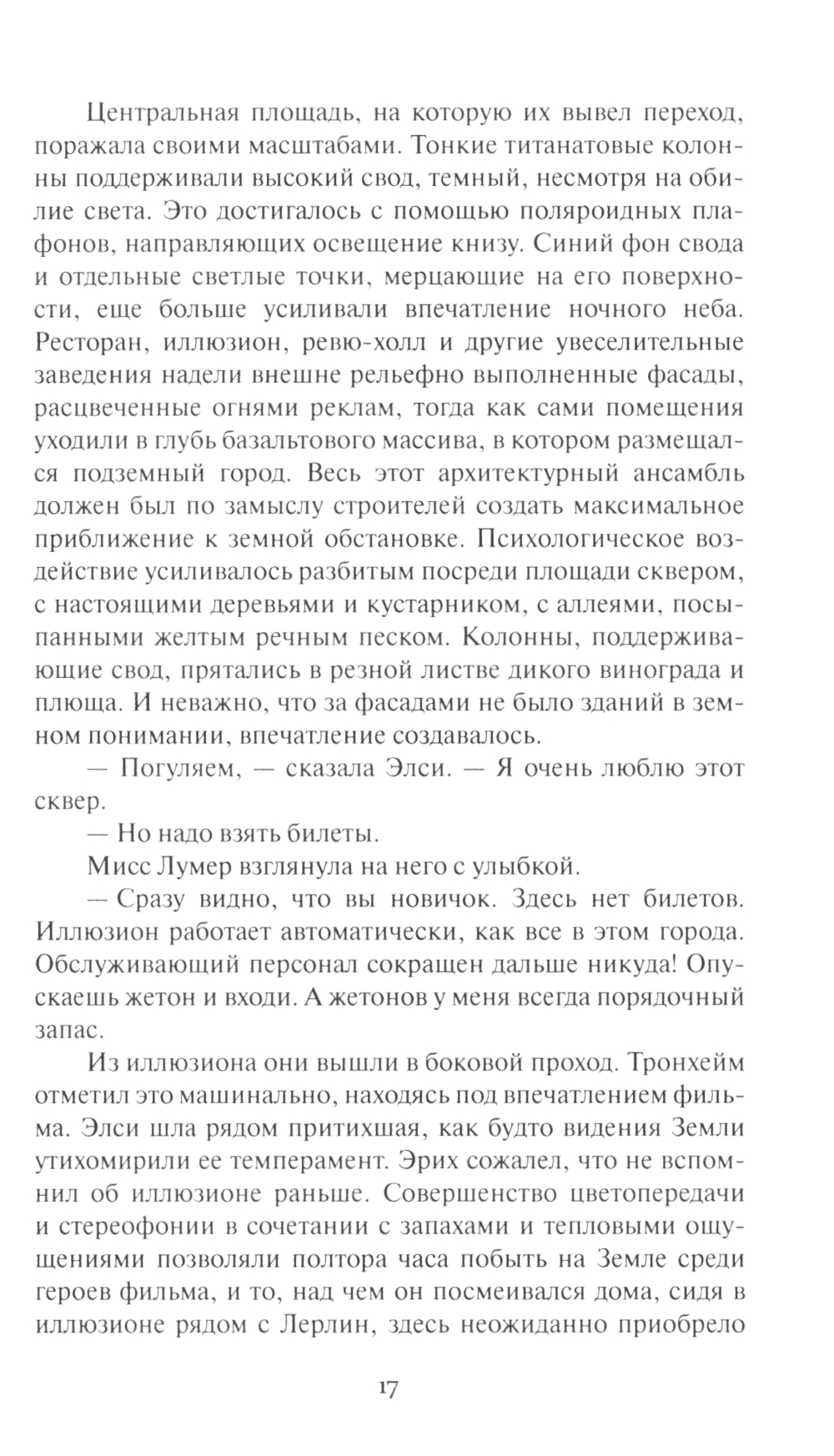 Центральная площадь, на которую их вывел переход, поражала своими масштабами. Тонкие титанатовые колонны поддерживали высокий свод, темный, несмотря на обилие света. Это достигалось с помощью поляроидных плафонов, направляющих освещение книзу. Синий фон свода и отдельные светлые точки, мерцающие на его поверхности, еще больше усиливали впечатление ночного неба. Ресторан, иллюзион, ревю-холл и другие увеселительные заведения надели внешне рельефно выполненные фасады, расцвеченные огнями реклам, тогда как сами помещения уходили в глубь базальтового массива, в котором размещался подземный город. Весь этот архитектурный ансамбль должен был по замыслу строителей создать максимальное приближение к земной обстановке. Психологическое воздействие усиливалось разбитым посреди площади сквером, с настоящими деревьями и кустарником, с аллеями, посыпанными желтым речным песком. Колонны, поддерживающие свод, прятались в резной листве дикого винограда и плюща. И неважно, что за фасадами не было зданий в земном понимании, впечатление создавалось.

— Погуляем, — сказала Элси. — Я очень люблю этот сквер.

— Но надо взять билеты.

Мисс Лумер взглянула на него с улыбкой.

— Сразу видно, что вы новичок. Здесь нет билетов. Иллюзион работает автоматически, как все в этом города. Обслуживающий персонал сокращен дальше никуда! Опускаешь жетон и входи. А жетонов у меня всегда порядочный запас.

Из иллюзиона они вышли в боковой проход. Тронхейм отметил это машинально, находясь под впечатлением фильма. Элси шла рядом притихшая, как будто видения Земли утихомирили ее темперамент. Эрих сожалел, что не вспомнил об иллюзионе раньше. Совершенство цветопередачи и стереофонии в сочетании с запахами и тепловыми ощущениями позволяли полтора часа побыть на Земле среди героев фильма, и то, над чем он посмеивался дома, сидя в иллюзионе рядом с Лерлин, здесь неожиданно приобрело

17